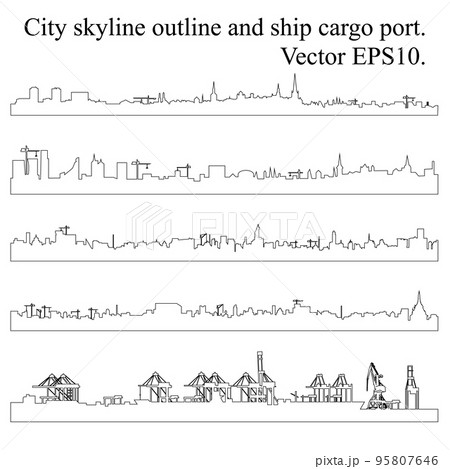 City skyline outline and ship cargo port.
Vector EPS10.

PIXTA

pixta.jp - 95807646